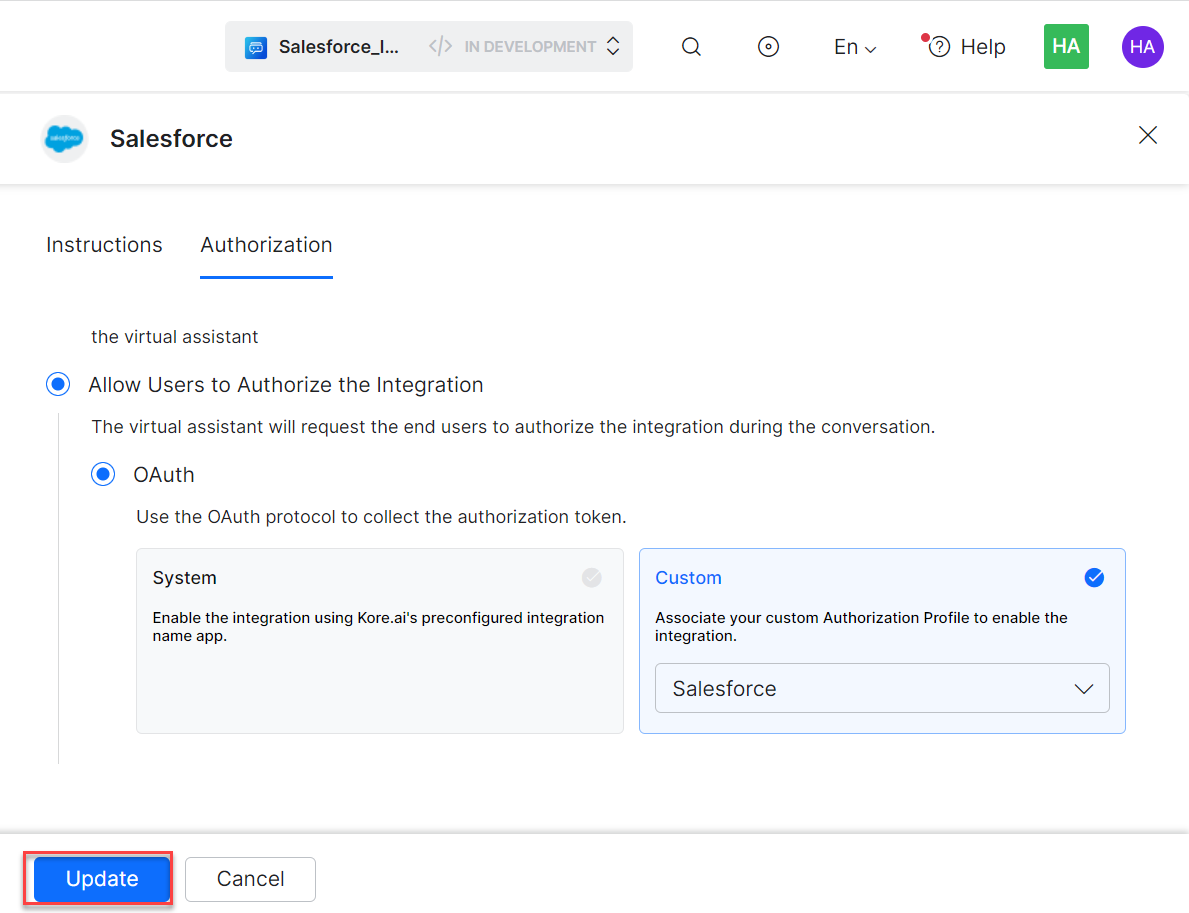 Salesforce_I... IN DEVELOPMENT

En

Help

HA

HA

salesforce

Salesforce

Instructions

Authorization

the virtual assistant

Allow Users to Authorize the Integration

The virtual assistant will request the end users to authorize the integration during the conversation.

OAuth

Use the OAuth protocol to collect the authorization token.

System

Enable the integration using Kore.ai's preconfigured integration name app.

Custom

Associate your custom Authorization Profile to enable the integration.

Salesforce

Update

Cancel